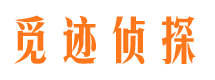 觅迹侦探